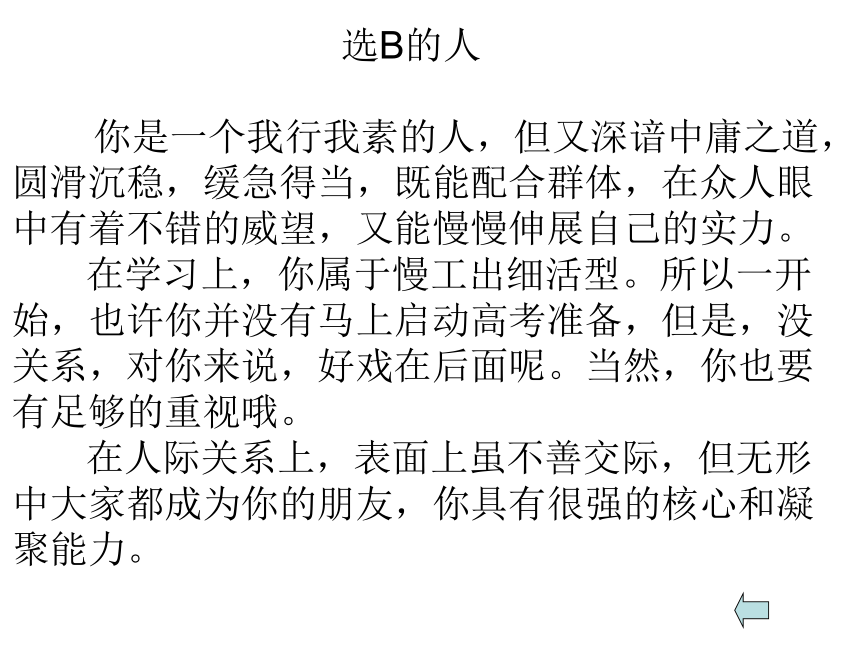 选B的人

你是一个我行我素的人，但又深谙中庸之道，圆滑沉稳，缓急得当，既能配合群体，在众人眼中有着不错的威望，又能慢慢伸展自己的实力。

在学习上，你属于慢工出细活型。所以一开始，也许你并没有马上启动高考准备，但是，没关系，对你来说，好戏在后面呢。当然，你也要有足够的重视哦。

在人际关系上，表面上虽不善交际，但无形中大家都成为你的朋友，你具有很强的核心和凝聚能力。